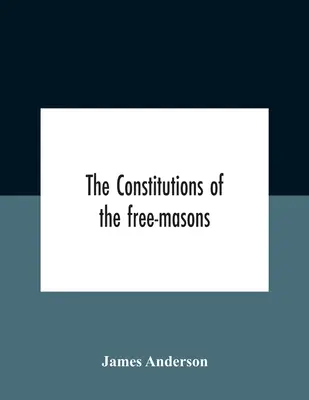 The Constitutions of the free-masons

James Anderson